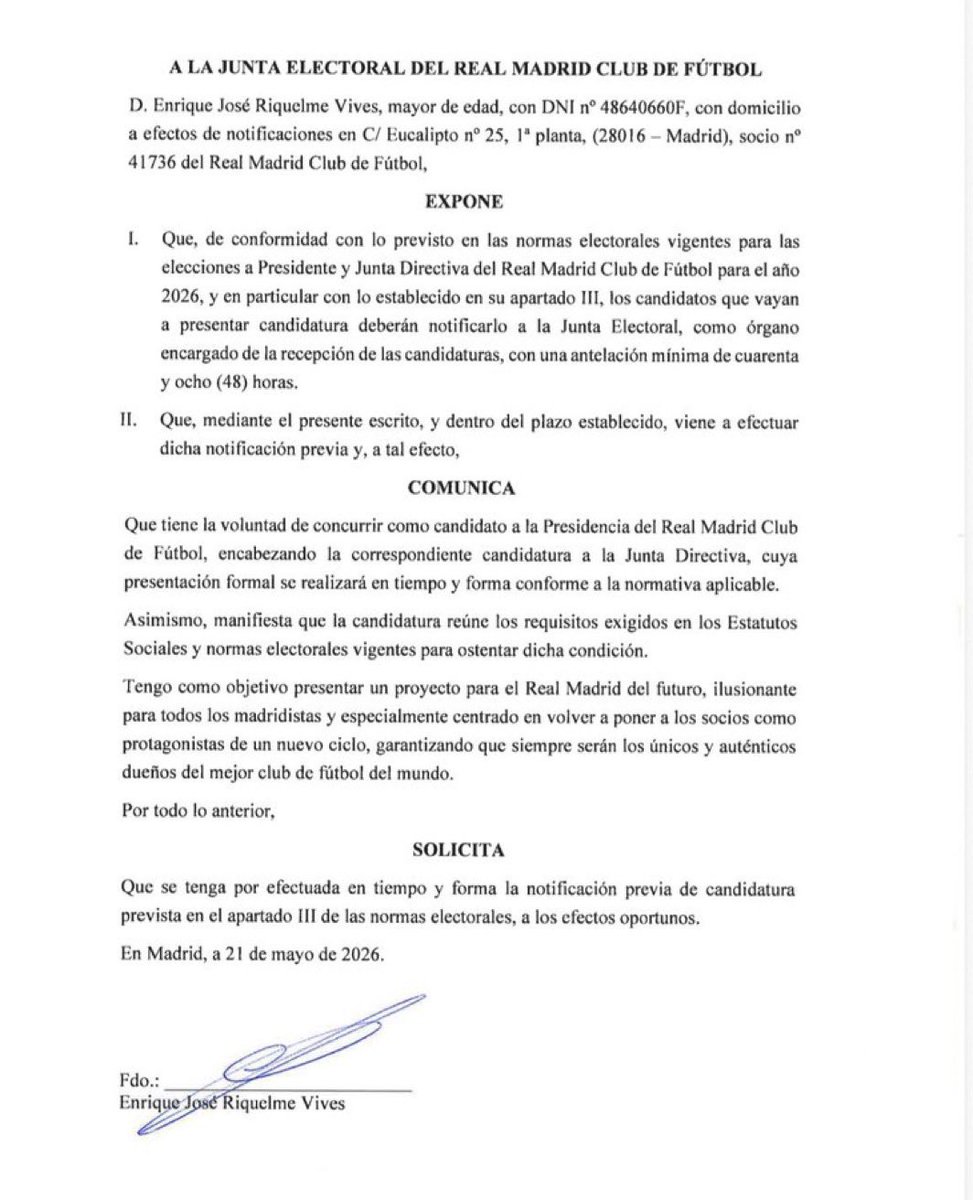 A LA JUNTA ELECTORAL DEL REAL MADRID CLUB DE FÚTBOL

D. Enrique José Riquelme Vives, mayor de edad, con DNI nº 48640660F, con domicilio a efectos de notificaciones en C/ Eucalipto nº 25, 1ª planta, (28016 – Madrid), socio nº 41736 del Real Madrid Club de Fútbol,

EXPONE

I. Que, de conformidad con lo previsto en las normas electorales vigentes para las elecciones a Presidente y Junta Directiva del Real Madrid Club de Fútbol para el año 2026, y en particular con lo establecido en su apartado III, los candidatos que vayan a presentar candidatura deberán notificarlo a la Junta Electoral, como órgano encargado de la recepción de las candidaturas, con una antelación mínima de cuarenta y ocho (48) horas.

II. Que, mediante el presente escrito, y dentro del plazo establecido, viene a efectuar dicha notificación previa y, a tal efecto,

COMUNICA

Que tiene la voluntad de concurrir como candidato a la Presidencia del Real Madrid Club de Fútbol, encabezando la correspondiente candidatura a la Junta Directiva, cuya presentación formal se realizará en tiempo y forma conforme a la normativa aplicable.

Asimismo, manifiesta que la candidatura reúne los requisitos exigidos en los Estatutos Sociales y normas electorales vigentes para ostentar dicha condición.

Tengo como objetivo presentar un proyecto para el Real Madrid del futuro, ilusionante para todos los madridistas y especialmente centrado en volver a poner a los socios como protagonistas de un nuevo ciclo, garantizando que siempre serán los únicos y auténticos dueños del mejor club de fútbol del mundo.

Por todo lo anterior,

SOLICITA

Que se tenga por efectuada en tiempo y forma la notificación previa de candidatura prevista en el apartado III de las normas electorales, a los efectos oportunos.

En Madrid, a 21 de mayo de 2026.

Fdo.:
Enrique José Riquelme Vives